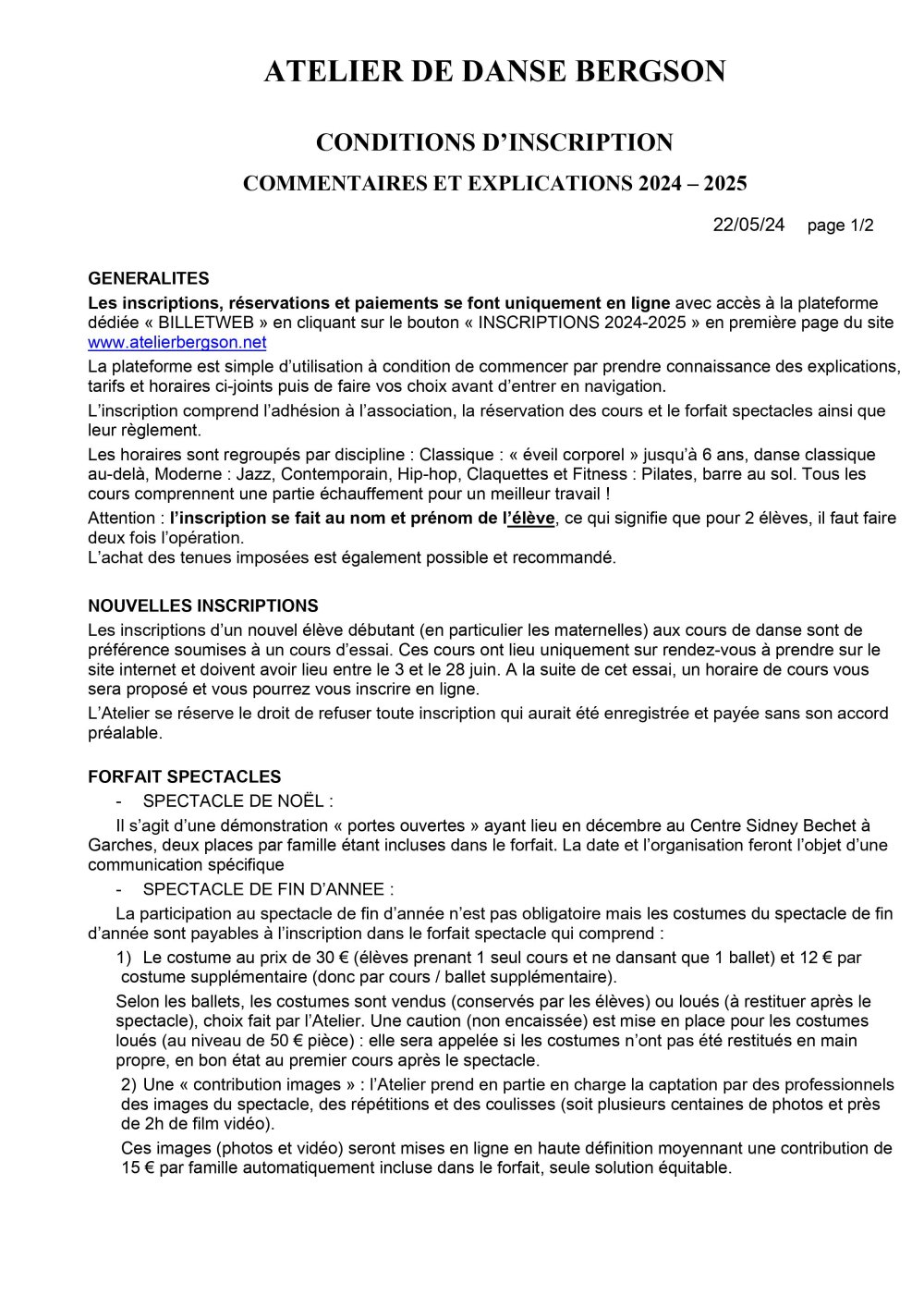 ATELIER DE DANSE BERGSON

CONDITIONS D'INSCRIPTION

COMMENTAIRES ET EXPLICATIONS 2024 – 2025

22/05/24 page 1/2

GENERALITES

Les inscriptions, réservations et paiements se font uniquement en ligne avec accès à la plateforme dédiée « BILLETWEB » en cliquant sur le bouton « INSCRIPTIONS 2024-2025 » en première page du site www.atelierbergson.net

La plateforme est simple d'utilisation à condition de commencer par prendre connaissance des explications, tarifs et horaires ci-joints puis de faire vos choix avant d'entrer en navigation.

L'inscription comprend l'adhésion à l'association, la réservation des cours et le forfait spectacles ainsi que leur règlement.

Les horaires sont regroupés par discipline : Classique : « éveil corporel » jusqu'à 6 ans, danse classique au-delà, Moderne : Jazz, Contemporain, Hip-hop, Claquettes et Fitness : Pilates, barre au sol. Tous les cours comprennent une partie échauffement pour un meilleur travail !

Attention : l'inscription se fait au nom et prénom de l'élève, ce qui signifie que pour 2 élèves, il faut faire deux fois l'opération.
L'achat des tenues imposées est également possible et recommandé.

NOUVELLES INSCRIPTIONS

Les inscriptions d'un nouvel élève débutant (en particulier les maternelles) aux cours de danse sont de préférence soumises à un cours d'essai. Ces cours ont lieu uniquement sur rendez-vous à prendre sur le site internet et doivent avoir lieu entre le 3 et le 28 juin. A la suite de cet essai, un horaire de cours vous sera proposé et vous pourrez vous inscrire en ligne.

L'Atelier se réserve le droit de refuser toute inscription qui aurait été enregistrée et payée sans son accord préalable.

FORFAIT SPECTACLES

- SPECTACLE DE NOËL :

Il s'agit d'une démonstration « portes ouvertes » ayant lieu en décembre au Centre Sidney Bechet à Garches, deux places par famille étant incluses dans le forfait. La date et l'organisation feront l'objet d'une communication spécifique

- SPECTACLE DE FIN D'ANNEE :

La participation au spectacle de fin d'année n'est pas obligatoire mais les costumes du spectacle de fin d'année sont payables à l'inscription dans le forfait spectacle qui comprend :

1) Le costume au prix de 30 € (élèves prenant 1 seul cours et ne dansant que 1 ballet) et 12 € par costume supplémentaire (donc par cours / ballet supplémentaire).

Selon les ballets, les costumes sont vendus (conservés par les élèves) ou loués (à restituer après le spectacle), choix fait par l'Atelier. Une caution (non encaissée) est mise en place pour les costumes loués (au niveau de 50 € pièce) : elle sera appelée si les costumes n'ont pas été restitués en main propre, en bon état au premier cours après le spectacle.

2) Une « contribution images » : l'Atelier prend en partie en charge la captation par des professionnels des images du spectacle, des répétitions et des coulisses (soit plusieurs centaines de photos et près de 2h de film vidéo).

Ces images (photos et vidéo) seront mises en ligne en haute définition moyennant une contribution de 15 € par famille automatiquement incluse dans le forfait, seule solution équitable.